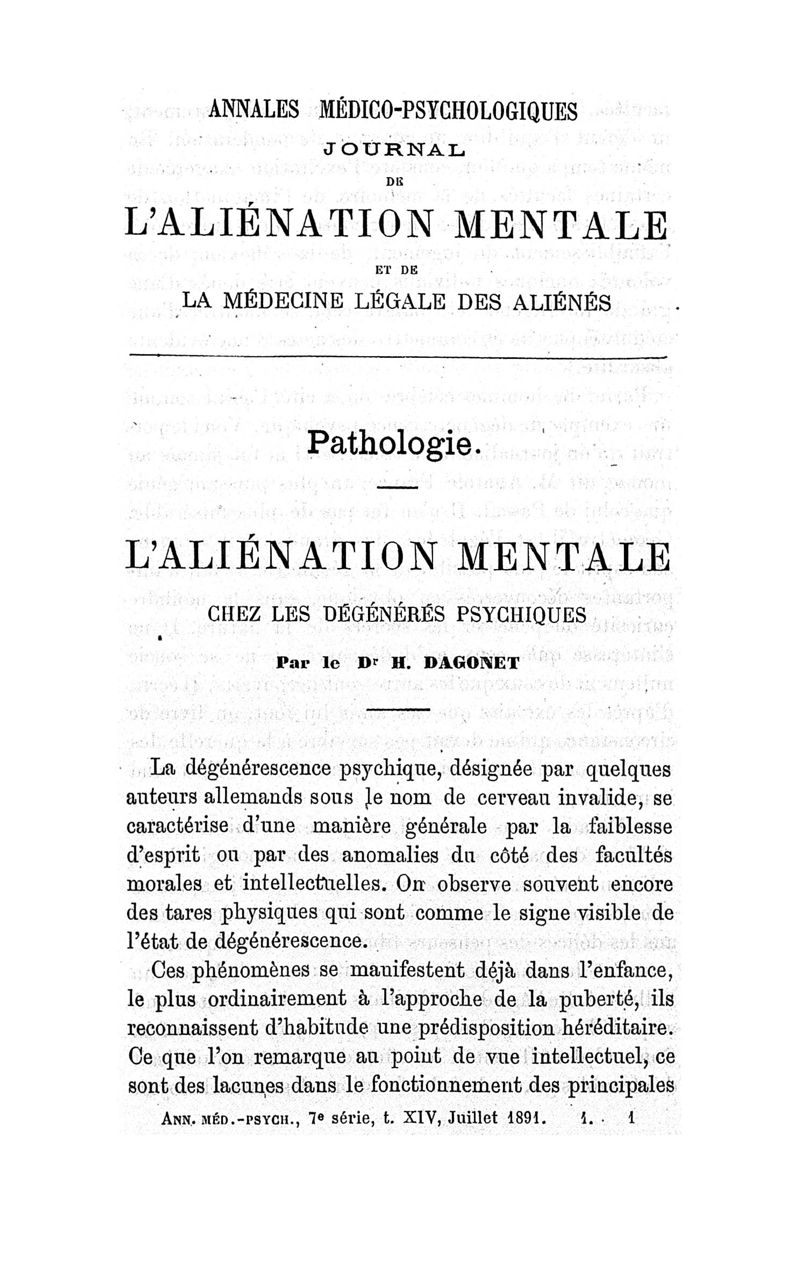 ANNALES MÉDICO-PSYCHOLOGIQUES
JOURNAL
DE
L'ALIÉNATION MENTALE
ET DE
LA MÉDECINE LÉGALE DES ALIÉNÉS

Pathologie.

L'ALIÉNATION MENTALE
CHEZ LES DÉGÉNÉRÉS PSYCHIQUES

Par le Dr H. DAGONET

La dégénérescence psychique, désignée par quelques auteurs allemands sous le nom de cerveau invalide, se caractérise d'une manière générale par la faiblesse d'esprit ou par des anomalies du côté des facultés morales et intellectuelles. On observe souvent encore des tares physiques qui sont comme le signe visible de l'état de dégénérescence.

Ces phénomènes se manifestent déjà dans l'enfance, le plus ordinairement à l'approche de la puberté, ils reconnaissent d'habitude une prédisposition héréditaire. Ce que l'on remarque au point de vue intellectuel, ce sont des lacunes dans le fonctionnement des principales

ANN. MÉD.-PSYCH., 7e série, t. XIV, Juillet 1891. 1. 1